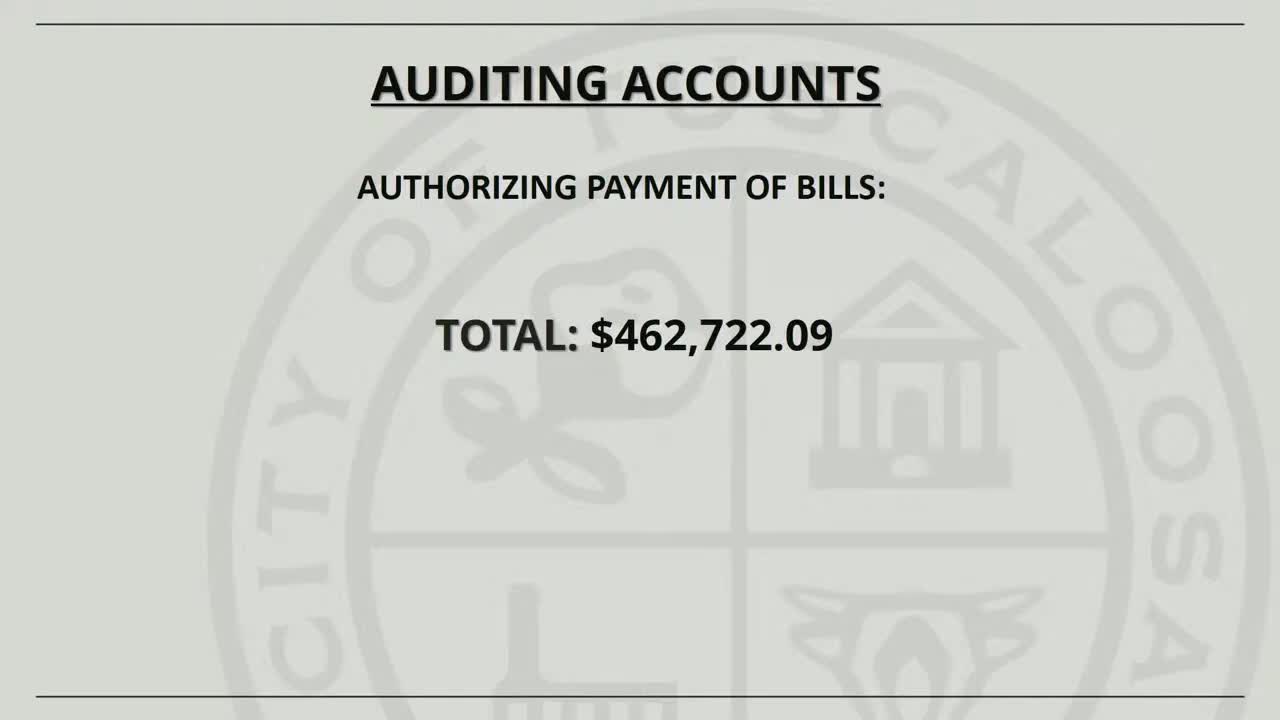 AUDITING ACCOUNTS

AUTHORIZING PAYMENT OF BILLS:

TOTAL: $462,722.09

CITY OF TUSCALOOSA